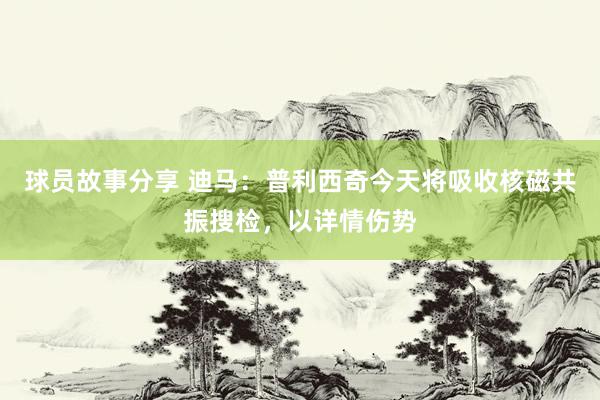 球员故事分享 迪马：普利西奇今天将吸收核磁共振搜检，以详情伤势